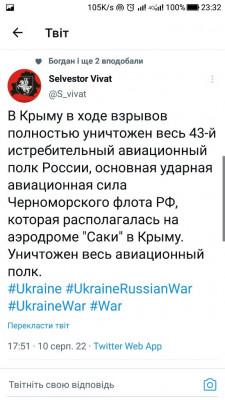 105K/s 100% 23:32

Твіт

Богдан і ще 2 вподобали

Selvestor Vivat
@S_vivat

В Крыму в ходе взрывов полностью уничтожен весь 43-й истребительный авиационный полк России, основная ударная авиационная сила Черноморского флота РФ, которая располагалась на аэродроме "Саки" в Крыму. Уничтожен весь авиационный полк.
#Ukraine #UkraineRussianWar #UkraineWar #War

Перекласти твіт

17:51 · 10 серп. 22 · Twitter Web App

Твітніть свою відповідь